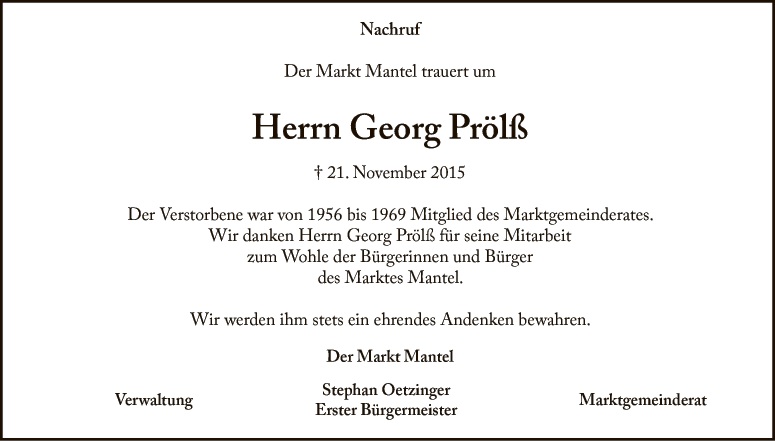 Nachruf

Der Markt Mantel trauert um

Herrn Georg Prölß

† 21. November 2015

Der Verstorbene war von 1956 bis 1969 Mitglied des Marktgemeinderates.
Wir danken Herrn Georg Prölß für seine Mitarbeit
zum Wohle der Bürgerinnen und Bürger
des Marktes Mantel.

Wir werden ihm stets ein ehrendes Andenken bewahren.

Der Markt Mantel

Verwaltung

Stephan Oetzinger
Erster Bürgermeister

Marktgemeinderat